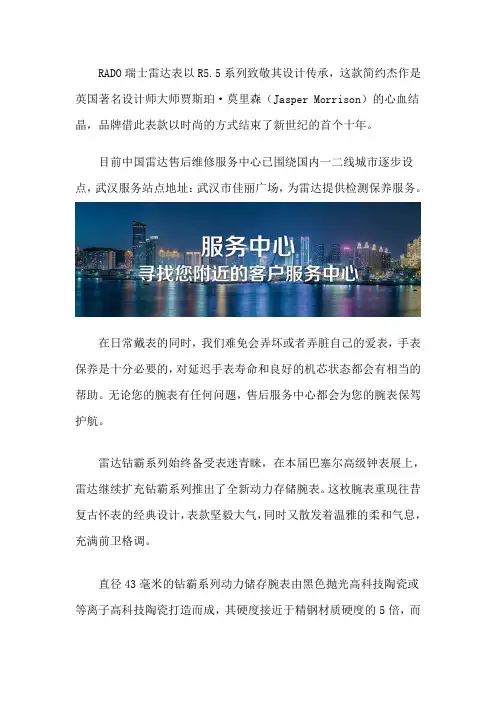 RADO 瑞士雷达表以 R5.5 系列致敬其设计传承，这款简约杰作是英国著名设计师大师贾斯珀·莫里森（Jasper Morrison）的心血结晶，品牌借此表款以时尚的方式结束了新世纪的首个十年。

目前中国雷达售后维修服务中心已围绕国内一二线城市逐步设点，武汉服务站点地址：武汉市佳丽广场，为雷达提供检测保养服务。

服务中心
寻找您附近的客户服务中心

在日常戴表的同时，我们难免会弄坏或者弄脏自己的爱表，手表保养是十分必要的，对延迟手表寿命和良好的机芯状态都会有相当的帮助。无论您的腕表有任何问题，售后服务中心都会为您的腕表保驾护航。

雷达钻霸系列始终备受表迷青睐，在本届巴塞尔高级钟表展上，雷达继续扩充钻霸系列推出了全新动力存储腕表。这枚腕表重现往昔复古怀表的经典设计，表款坚毅大气，同时又散发着温雅的柔和气息，充满前卫格调。

直径 43 毫米的钻霸系列动力储存腕表由黑色抛光高科技陶瓷或等离子高科技陶瓷打造而成，其硬度接近于精钢材质硬度的 5 倍，而